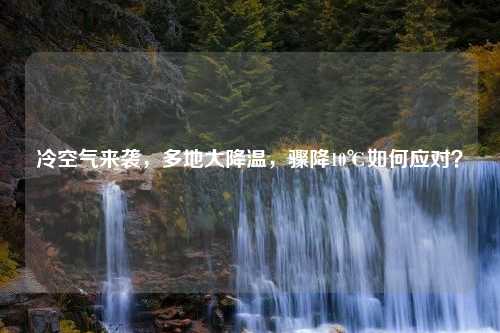 冷空气来袭，多地大降温，骤降10℃如何应对？